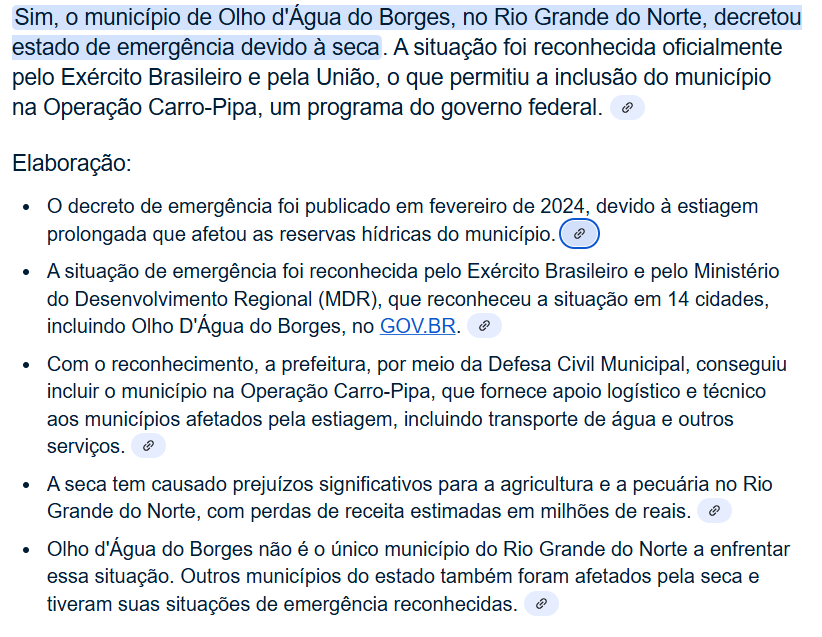 Sim, o município de Olho d'Água do Borges, no Rio Grande do Norte, decretou estado de emergência devido à seca. A situação foi reconhecida oficialmente pelo Exército Brasileiro e pela União, o que permitiu a inclusão do município na Operação Carro-Pipa, um programa do governo federal.

Elaboração:

- O decreto de emergência foi publicado em fevereiro de 2024, devido à estiagem prolongada que afetou as reservas hídricas do município.
- A situação de emergência foi reconhecida pelo Exército Brasileiro e pelo Ministério do Desenvolvimento Regional (MDR), que reconheceu a situação em 14 cidades, incluindo Olho D'Água do Borges, no GOV.BR.
- Com o reconhecimento, a prefeitura, por meio da Defesa Civil Municipal, conseguiu incluir o município na Operação Carro-Pipa, que fornece apoio logístico e técnico aos municípios afetados pela estiagem, incluindo transporte de água e outros serviços.
- A seca tem causado prejuízos significativos para a agricultura e a pecuária no Rio Grande do Norte, com perdas de receita estimadas em milhões de reais.
- Olho d'Água do Borges não é o único município do Rio Grande do Norte a enfrentar essa situação. Outros municípios do estado também foram afetados pela seca e tiveram suas situações de emergência reconhecidas.